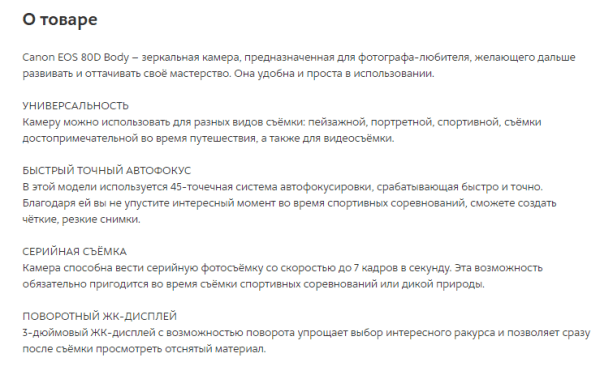 О товаре

Canon EOS 80D Body – зеркальная камера, предназначенная для фотографа-любителя, желающего дальше развивать и оттачивать своё мастерство. Она удобна и проста в использовании.

УНИВЕРСАЛЬНОСТЬ
Камеру можно использовать для разных видов съёмки: пейзажной, портретной, спортивной, съёмки достопримечательной во время путешествия, а также для видеосъёмки.

БЫСТРЫЙ ТОЧНЫЙ АВТОФОКУС
В этой модели используется 45-точечная система автофокусировки, срабатывающая быстро и точно. Благодаря ей вы не упустите интересный момент во время спортивных соревнований, сможете создать чёткие, резкие снимки.

СЕРИЙНАЯ СЪЁМКА
Камера способна вести серийную фотосъёмку со скоростью до 7 кадров в секунду. Эта возможность обязательно пригодится во время съёмки спортивных соревнований или дикой природы.

ПОВОРОТНЫЙ ЖК-ДИСПЛЕЙ
3-дюймовый ЖК-дисплей с возможностью поворота упрощает выбор интересного ракурса и позволяет сразу после съёмки просмотреть отснятый материал.